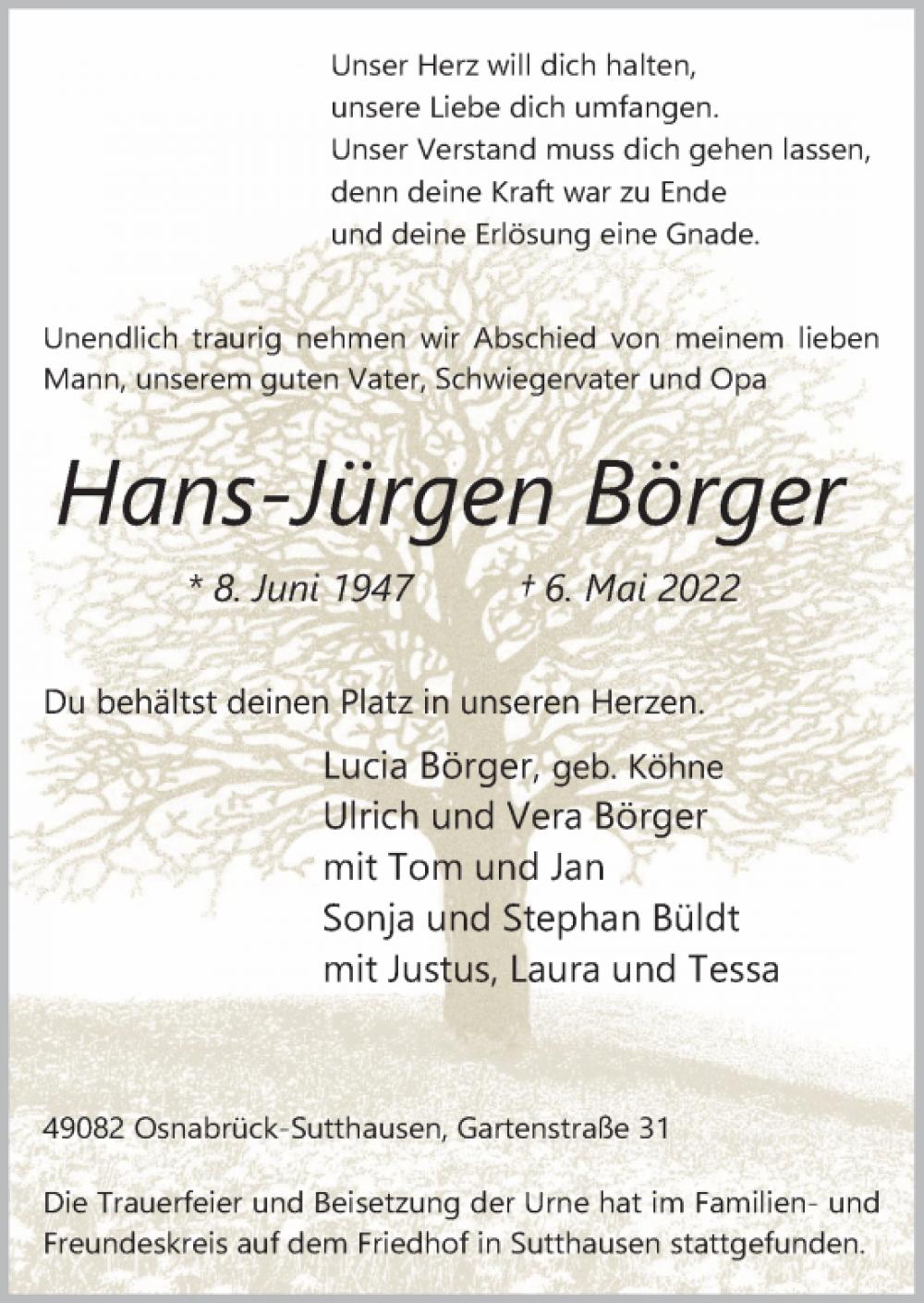 Unser Herz will dich halten,
unsere Liebe dich umfangen.
Unser Verstand muss dich gehen lassen,
denn deine Kraft war zu Ende
und deine Erlösung eine Gnade.

Unendlich traurig nehmen wir Abschied von meinem lieben Mann, unserem guten Vater, Schwiegervater und Opa

Hans-Jürgen Börger

* 8. Juni 1947 † 6. Mai 2022

Du behältst deinen Platz in unseren Herzen.

Lucia Börger, geb. Köhne
Ulrich und Vera Börger
mit Tom und Jan
Sonja und Stephan Büldt
mit Justus, Laura und Tessa

49082 Osnabrück-Sutthausen, Gartenstraße 31

Die Trauerfeier und Beisetzung der Urne hat im Familien- und Freundeskreis auf dem Friedhof in Sutthausen stattgefunden.